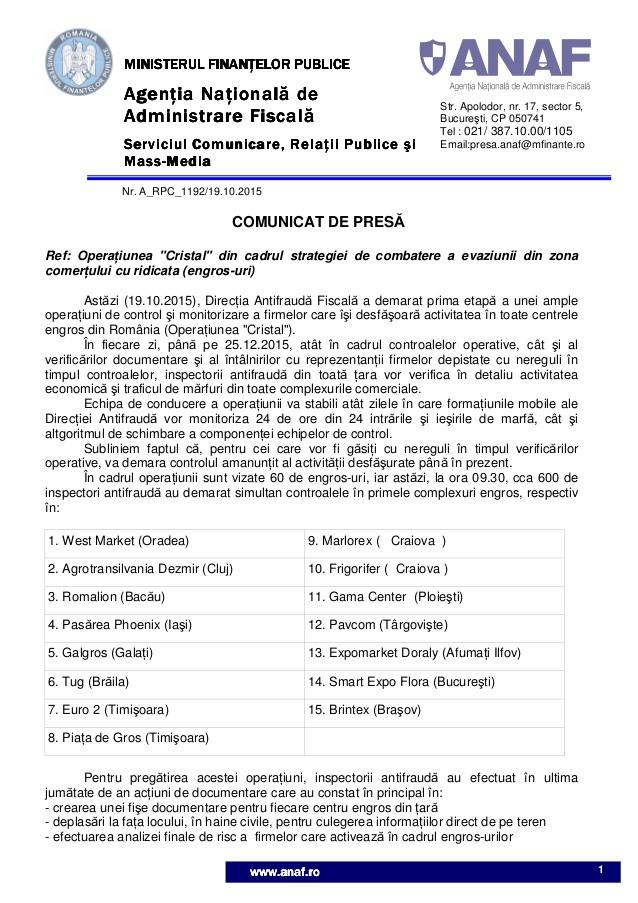 ROMANIA
MINISTERUL FINANȚELOR PUBLICE

MINISTERUL FINANȚELOR PUBLICE

Agenția Națională de Administrare Fiscală

Serviciul Comunicare, Relații Publice și Mass-Media

ANAF
Agenția Națională de Administrare Fiscală

Str. Apolodor, nr. 17, sector 5, București, CP 050741
Tel : 021/ 387.10.00/1105
Email:presa.anaf@mfinante.ro

Nr. A_RPC_1192/19.10.2015

COMUNICAT DE PRESĂ

Ref: Operațiunea "Cristal" din cadrul strategiei de combatere a evaziunii din zona comerțului cu ridicata (engros-uri)

Astăzi (19.10.2015), Direcția Antifraudă Fiscală a demarat prima etapă a unei ample operațiuni de control și monitorizare a firmelor care își desfășoară activitatea în toate centrele engros din România (Operațiunea "Cristal").

În fiecare zi, până pe 25.12.2015, atât în cadrul controalelor operative, cât și al verificărilor documentare și al întâlnirilor cu reprezentanții firmelor depistate cu nereguli în timpul controalelor, inspectorii antifraudă din toată țara vor verifica în detaliu activitatea economică și traficul de mărfuri din toate complexurile comerciale.

Echipa de conducere a operațiunii va stabili atât zilele în care formațiunile mobile ale Direcției Antifraudă vor monitoriza 24 de ore din 24 intrările și ieșirile de marfă, cât și altgoritmul de schimbare a componenței echipelor de control.

Subliniem faptul că, pentru cei care vor fi găsiți cu nereguli în timpul verificărilor operative, va demara controlul amanunțit al activității desfășurate până în prezent.

În cadrul operațiunii sunt vizate 60 de engros-uri, iar astăzi, la ora 09.30, cca 600 de inspectori antifraudă au demarat simultan controalele în primele complexuri engros, respectiv în:

| 1. West Market (Oradea) | 9. Marlorex ( Craiova ) |
|---|---|
| 2. Agrotransilvania Dezmir (Cluj) | 10. Frigorifer ( Craiova ) |
| 3. Romalion (Bacău) | 11. Gama Center (Ploiești) |
| 4. Pasărea Phoenix (Iași) | 12. Pavcom (Târgoviște) |
| 5. Galgros (Galați) | 13. Expomarket Doraly (Afumați Ilfov) |
| 6. Tug (Brăila) | 14. Smart Expo Flora (București) |
| 7. Euro 2 (Timișoara) | 15. Brintex (Brașov) |
| 8. Piața de Gros (Timișoara) | |

Pentru pregătirea acestei operațiuni, inspectorii antifraudă au efectuat în ultima jumătate de an acțiuni de documentare care au constat în principal în:
- crearea unei fișe documentare pentru fiecare centru engros din țară
- deplasări la fața locului, în haine civile, pentru culegerea informațiilor direct de pe teren
- efectuarea analizei finale de risc a firmelor care activează în cadrul engros-urilor

www.anaf.ro
1